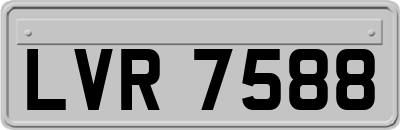 LVR 7588